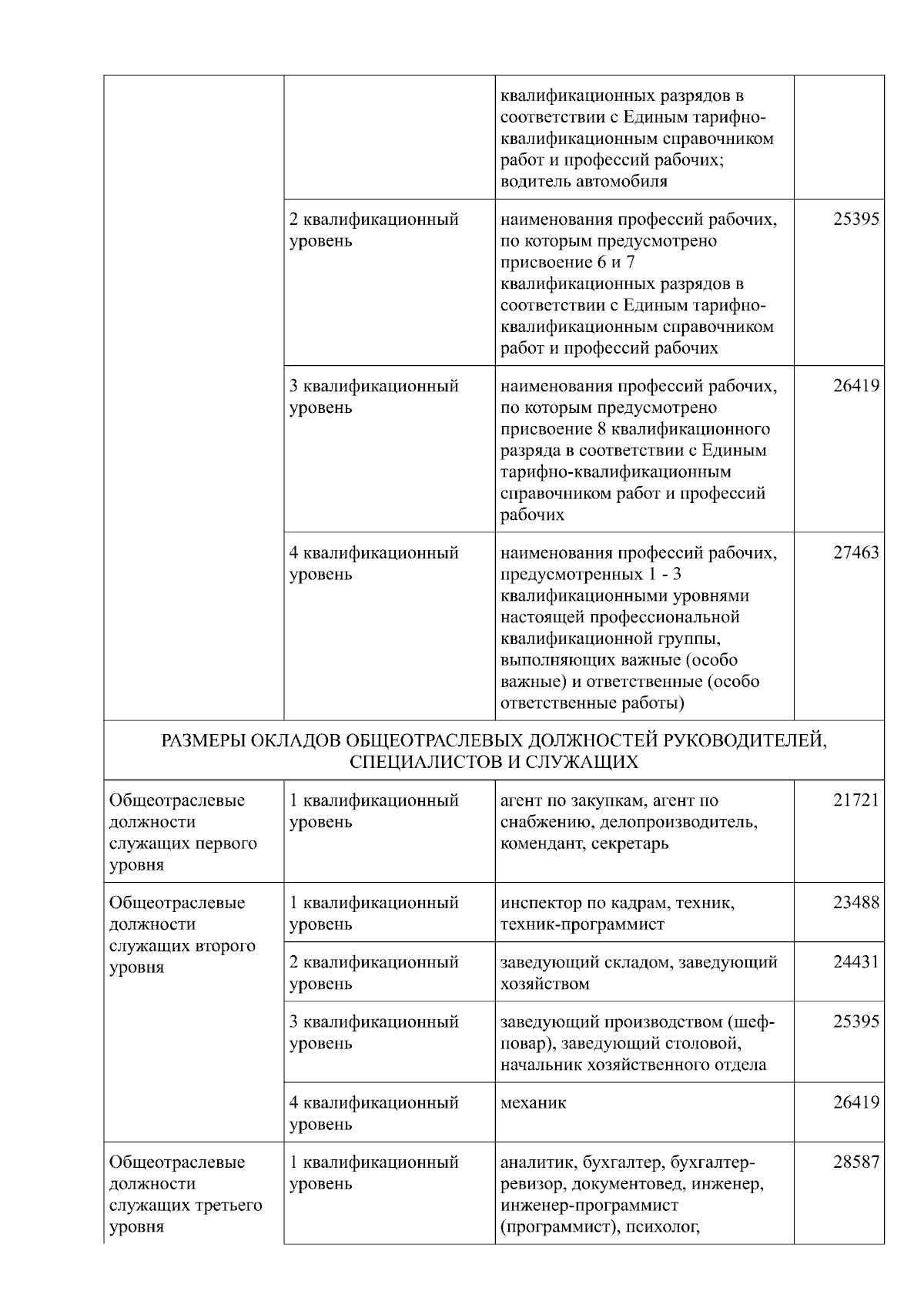 | | | | |
|---|---|---|---|
| | | квалификационных разрядов в соответствии с Единым тарифно-квалификационным справочником работ и профессий рабочих; водитель автомобиля | |
| | 2 квалификационный уровень | наименования профессий рабочих, по которым предусмотрено присвоение 6 и 7 квалификационных разрядов в соответствии с Единым тарифно-квалификационным справочником работ и профессий рабочих | 25395 |
| | 3 квалификационный уровень | наименования профессий рабочих, по которым предусмотрено присвоение 8 квалификационного разряда в соответствии с Единым тарифно-квалификационным справочником работ и профессий рабочих | 26419 |
| | 4 квалификационный уровень | наименования профессий рабочих, предусмотренных 1 - 3 квалификационными уровнями настоящей профессиональной квалификационной группы, выполняющих важные (особо важные) и ответственные (особо ответственные работы) | 27463 |
| РАЗМЕРЫ ОКЛАДОВ ОБЩЕОТРАСЛЕВЫХ ДОЛЖНОСТЕЙ РУКОВОДИТЕЛЕЙ, СПЕЦИАЛИСТОВ И СЛУЖАЩИХ | | | |
| Общеотраслевые должности служащих первого уровня | 1 квалификационный уровень | агент по закупкам, агент по снабжению, делопроизводитель, комендант, секретарь | 21721 |
| Общеотраслевые должности служащих второго уровня | 1 квалификационный уровень | инспектор по кадрам, техник, техник-программист | 23488 |
| | 2 квалификационный уровень | заведующий складом, заведующий хозяйством | 24431 |
| | 3 квалификационный уровень | заведующий производством (шеф-повар), заведующий столовой, начальник хозяйственного отдела | 25395 |
| | 4 квалификационный уровень | механик | 26419 |
| Общеотраслевые должности служащих третьего уровня | 1 квалификационный уровень | аналитик, бухгалтер, бухгалтер-ревизор, документовед, инженер, инженер-программист (программист), психолог, | 28587 |